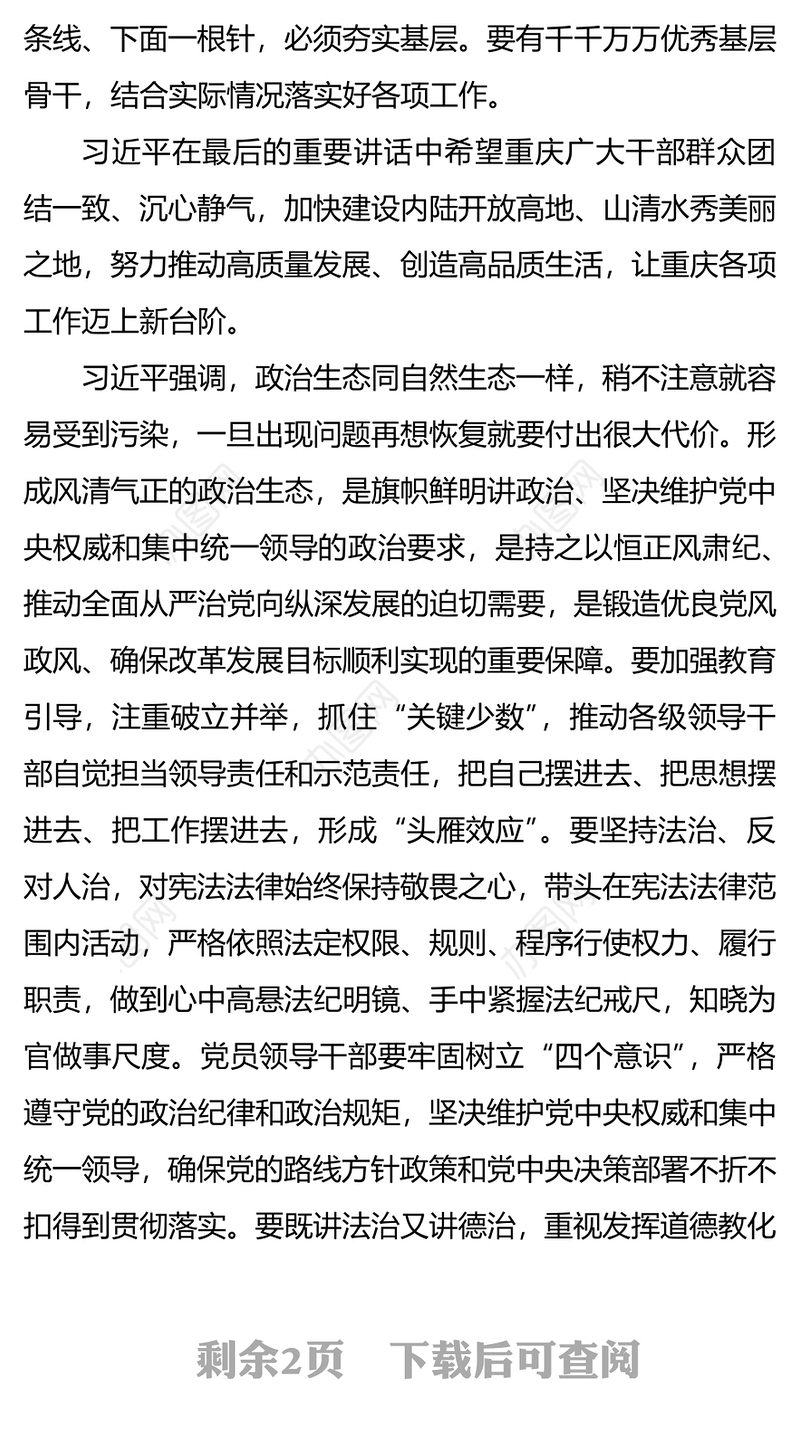 条线、下面一根针，必须夯实基层。要有千千万万优秀基层骨干，结合实际情况落实好各项工作。

习近平在最后的重要讲话中希望重庆广大干部群众团结一致、沉心静气，加快建设内陆开放高地、山清水秀美丽之地，努力推动高质量发展、创造高品质生活，让重庆各项工作迈上新台阶。

习近平强调，政治生态同自然生态一样，稍不注意就容易受到污染，一旦出现问题再想恢复就要付出很大代价。形成风清气正的政治生态，是旗帜鲜明讲政治、坚决维护党中央权威和集中统一领导的政治要求，是持之以恒正风肃纪、推动全面从严治党向纵深发展的迫切需要，是锻造优良党风政风、确保改革发展目标顺利实现的重要保障。要加强教育引导，注重破立并举，抓住“关键少数”，推动各级领导干部自觉担当领导责任和示范责任，把自己摆进去、把思想摆进去、把工作摆进去，形成“头雁效应”。要坚持法治、反对人治，对宪法法律始终保持敬畏之心，带头在宪法法律范围内活动，严格依照法定权限、规则、程序行使权力、履行职责，做到心中高悬法纪明镜、手中紧握法纪戒尺，知晓为官做事尺度。党员领导干部要牢固树立“四个意识”，严格遵守党的政治纪律和政治规矩，坚决维护党中央权威和集中统一领导，确保党的路线方针政策和党中央决策部署不折不扣得到贯彻落实。要既讲法治又讲德治，重视发挥道德教化

剩余2页　下载后可查阅